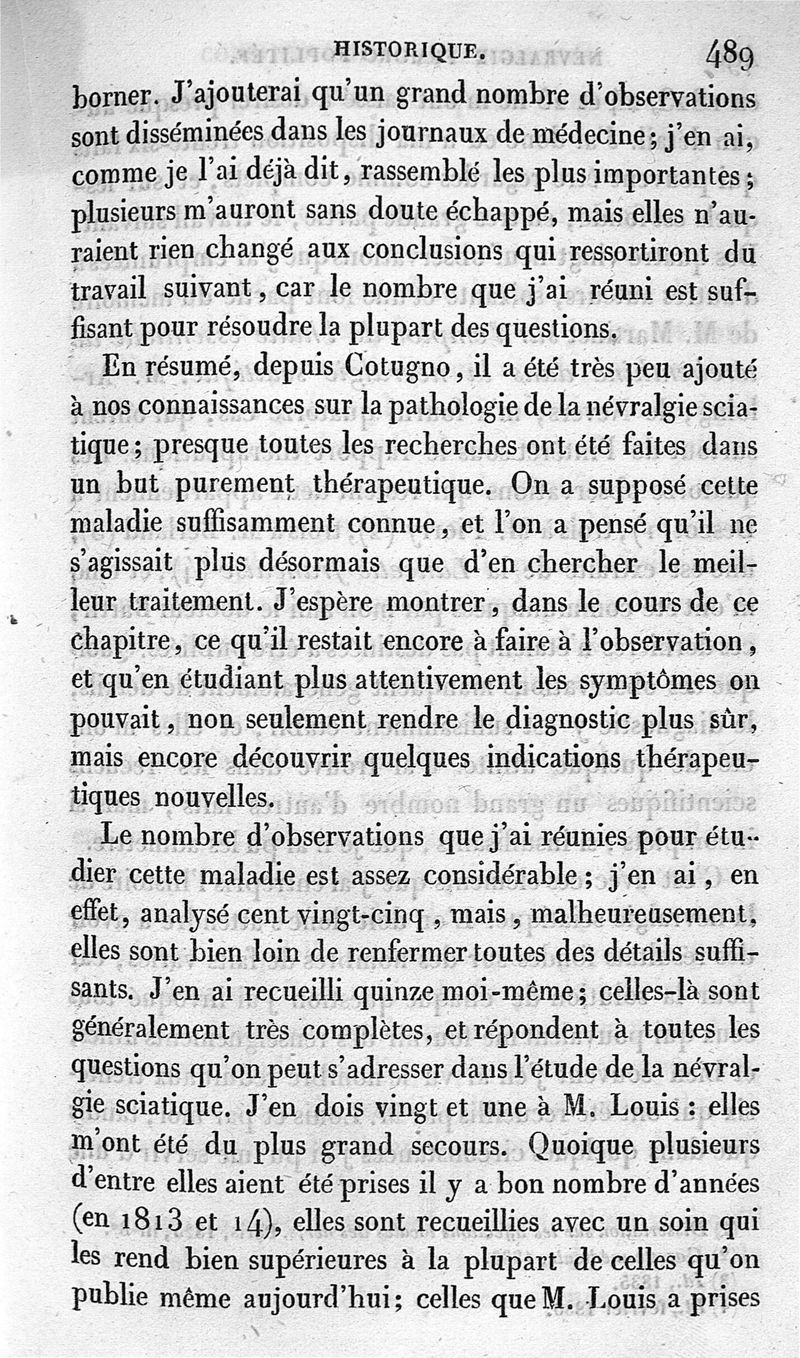 HISTORIQUE. 489

borner. J'ajouterai qu'un grand nombre d'observations sont disséminées dans les journaux de médecine; j'en ai, comme je l'ai déjà dit, rassemblé les plus importantes; plusieurs m'auront sans doute échappé, mais elles n'auraient rien changé aux conclusions qui ressortiront du travail suivant, car le nombre que j'ai réuni est suffisant pour résoudre la plupart des questions.

En résumé, depuis Cotugno, il a été très peu ajouté à nos connaissances sur la pathologie de la névralgie sciatique; presque toutes les recherches ont été faites dans un but purement thérapeutique. On a supposé cette maladie suffisamment connue, et l'on a pensé qu'il ne s'agissait plus désormais que d'en chercher le meilleur traitement. J'espère montrer, dans le cours de ce chapitre, ce qu'il restait encore à faire à l'observation, et qu'en étudiant plus attentivement les symptômes on pouvait, non seulement rendre le diagnostic plus sûr, mais encore découvrir quelques indications thérapeutiques nouvelles.

Le nombre d'observations que j'ai réunies pour étudier cette maladie est assez considérable; j'en ai, en effet, analysé cent vingt-cinq, mais, malheureusement, elles sont bien loin de renfermer toutes des détails suffisants. J'en ai recueilli quinze moi-même; celles-là sont généralement très complètes, et répondent à toutes les questions qu'on peut s'adresser dans l'étude de la névralgie sciatique. J'en dois vingt et une à M. Louis: elles m'ont été du plus grand secours. Quoique plusieurs d'entre elles aient été prises il y a bon nombre d'années (en 1813 et 14), elles sont recueillies avec un soin qui les rend bien supérieures à la plupart de celles qu'on publie même aujourd'hui; celles que M. Louis a prises